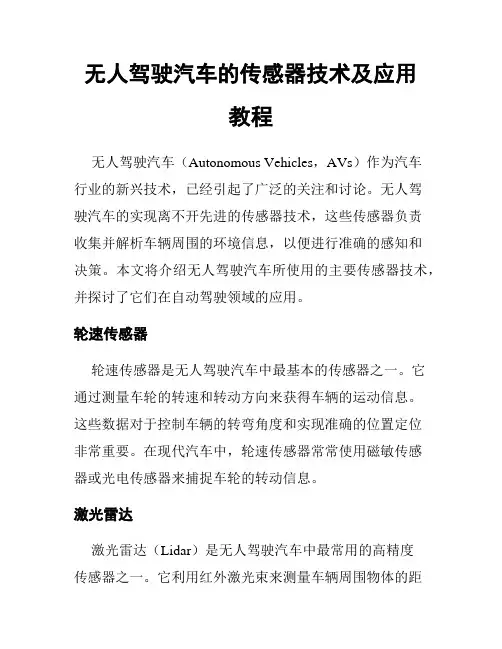 无人驾驶汽车的传感器技术及应用教程

无人驾驶汽车（Autonomous Vehicles，AVs）作为汽车行业的新兴技术，已经引起了广泛的关注和讨论。无人驾驶汽车的实现离不开先进的传感器技术，这些传感器负责收集并解析车辆周围的环境信息，以便进行准确的感知和决策。本文将介绍无人驾驶汽车所使用的主要传感器技术，并探讨了它们在自动驾驶领域的应用。

轮速传感器

轮速传感器是无人驾驶汽车中最基本的传感器之一。它通过测量车轮的转速和转动方向来获得车辆的运动信息。这些数据对于控制车辆的转弯角度和实现准确的位置定位非常重要。在现代汽车中，轮速传感器常常使用磁敏传感器或光电传感器来捕捉车轮的转动信息。

激光雷达

激光雷达（Lidar）是无人驾驶汽车中最常用的高精度传感器之一。它利用红外激光束来测量车辆周围物体的距